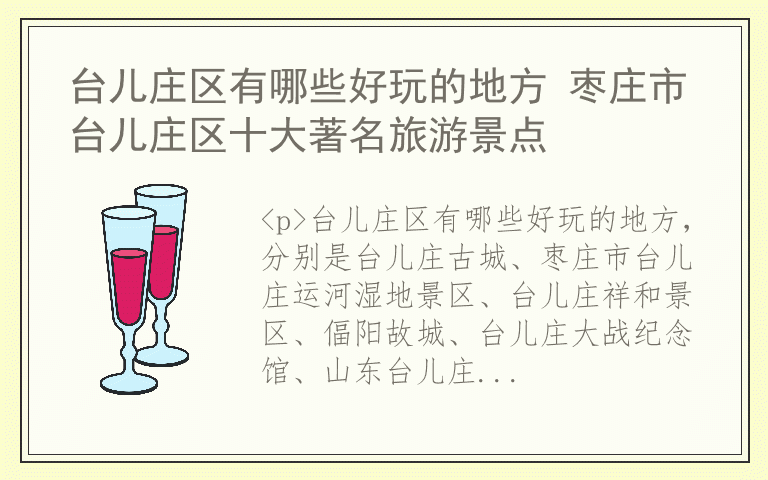 台儿庄区有哪些好玩的地方 枣庄市台儿庄区十大著名旅游景点

<p>台儿庄区有哪些好玩的地方，分别是台儿庄古城、枣庄市台儿庄运河湿地景区、台儿庄祥和景区、偪阳故城、台儿庄大战纪念馆、山东台儿庄...